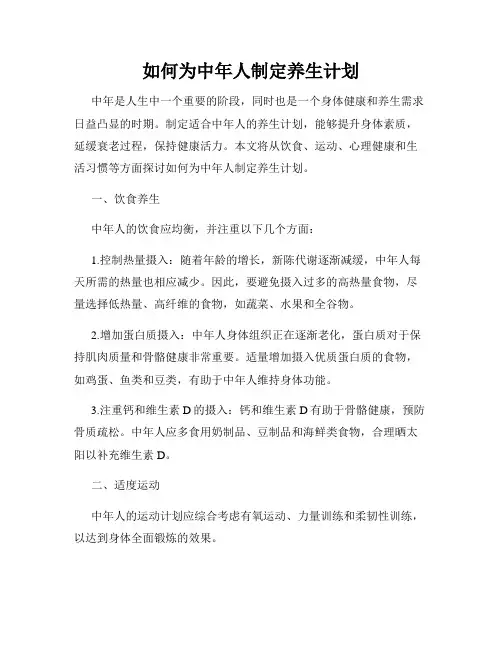 如何为中年人制定养生计划

中年是人生中一个重要的阶段，同时也是一个身体健康和养生需求日益凸显的时期。制定适合中年人的养生计划，能够提升身体素质，延缓衰老过程，保持健康活力。本文将从饮食、运动、心理健康和生活习惯等方面探讨如何为中年人制定养生计划。

一、饮食养生

中年人的饮食应均衡，并注重以下几个方面：

1.控制热量摄入：随着年龄的增长，新陈代谢逐渐减缓，中年人每天所需的热量也相应减少。因此，要避免摄入过多的高热量食物，尽量选择低热量、高纤维的食物，如蔬菜、水果和全谷物。

2.增加蛋白质摄入：中年人身体组织正在逐渐老化，蛋白质对于保持肌肉质量和骨骼健康非常重要。适量增加摄入优质蛋白质的食物，如鸡蛋、鱼类和豆类，有助于中年人维持身体功能。

3.注重钙和维生素 D 的摄入：钙和维生素 D 有助于骨骼健康，预防骨质疏松。中年人应多食用奶制品、豆制品和海鲜类食物，合理晒太阳以补充维生素 D。

二、适度运动

中年人的运动计划应综合考虑有氧运动、力量训练和柔韧性训练，以达到身体全面锻炼的效果。